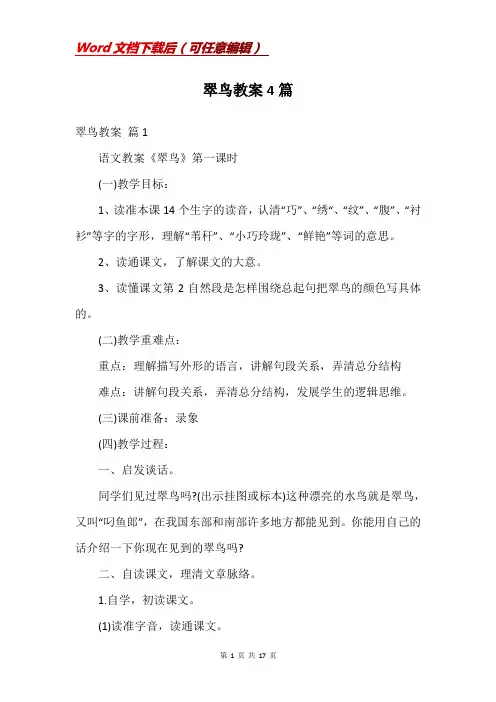 Word文档下载后（可任意编辑）

翠鸟教案4篇

翠鸟教案 篇1

语文教案《翠鸟》第一课时

(一)教学目标：

1、读准本课14个生字的读音，认清“巧”、“绣”、“纹”、“腹”、“衬衫”等字的字形，理解“苇秆”、“小巧玲珑”、“鲜艳”等词的意思。

2、读通课文，了解课文的大意。

3、读懂课文第2自然段是怎样围绕总起句把翠鸟的颜色写具体的。

(二)教学重难点：

重点：理解描写外形的语言，讲解句段关系，弄清总分结构

难点：讲解句段关系，弄清总分结构，发展学生的逻辑思维。

(三)课前准备：录象

(四)教学过程：

一、启发谈话。

同学们见过翠鸟吗?(出示挂图或标本)这种漂亮的水鸟就是翠鸟，又叫“叼鱼郎”，在我国东部和南部许多地方都能见到。你能用自己的话介绍一下你现在见到的翠鸟吗?

二、自读课文，理清文章脉络。

1.自学，初读课文。

(1)读准字音，读通课文。

第 1 页 共 17 页